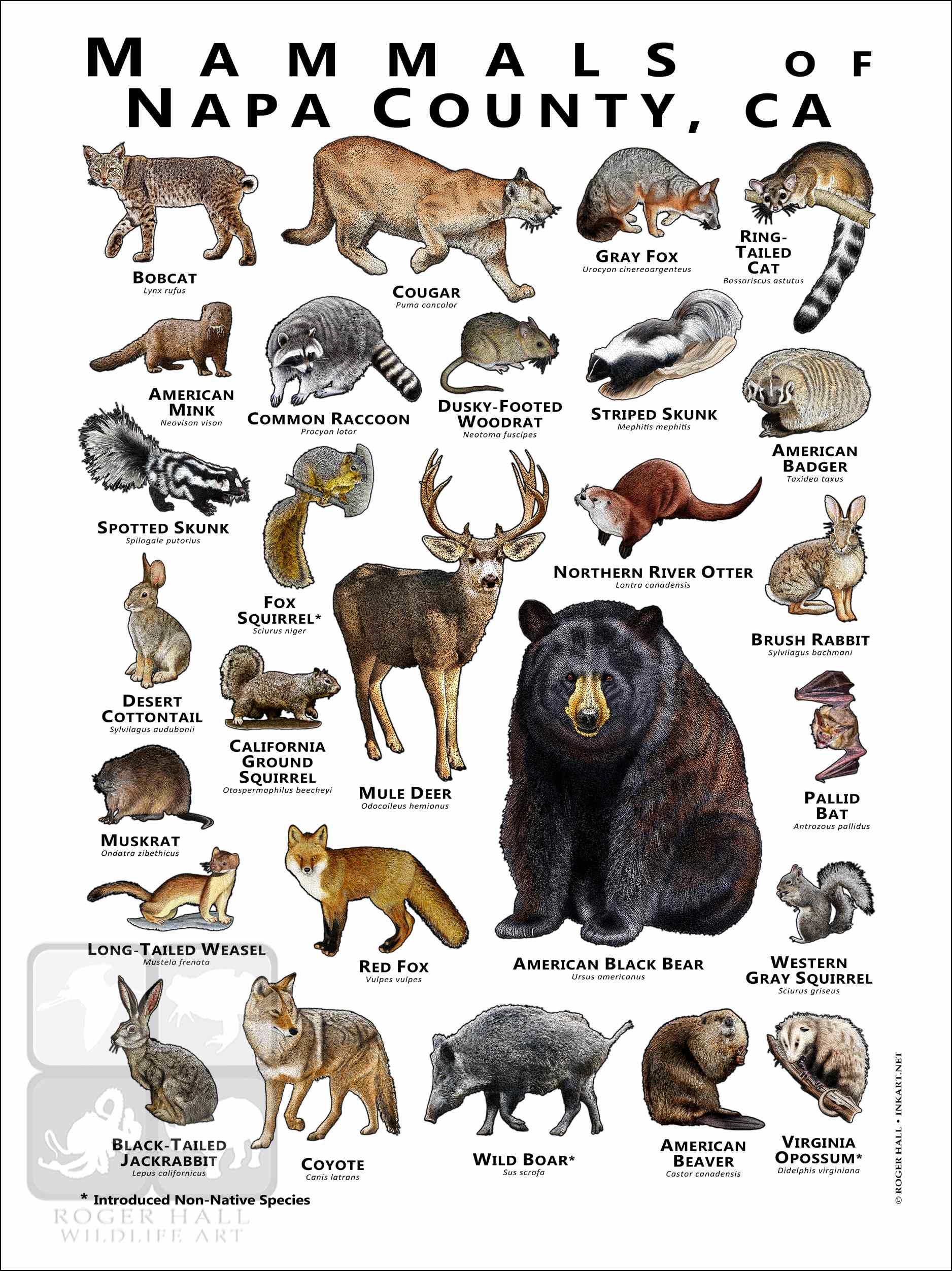 MAMMALS OF NAPA COUNTY, CA

BOBCAT
Lynx rufus

COUGAR
Puma concolor

GRAY FOX
Urocyon cinereoargenteus

RING-TAILED CAT
Bassariscus astutus

AMERICAN MINK
Neovison vison

COMMON RACCOON
Procyon lotor

DUSKY-FOOTED WOODRAT
Neotoma fuscipes

STRIPED SKUNK
Mephitis mephitis

AMERICAN BADGER
Taxidea taxus

SPOTTED SKUNK
Spilogale putorius

FOX SQUIRREL*
Sciurus niger

NORTHERN RIVER OTTER
Lontra canadensis

BRUSH RABBIT
Sylvilagus bachmani

DESERT COTTONTAIL
Sylvilagus audubonii

CALIFORNIA GROUND SQUIRREL
Otospermophilus beecheyi

MULE DEER
Odocoileus hemionus

PALLID BAT
Antrozous pallidus

MUSKRAT
Ondatra zibethicus

LONG-TAILED WEASEL
Mustela frenata

RED FOX
Vulpes vulpes

AMERICAN BLACK BEAR
Ursus americanus

WESTERN GRAY SQUIRREL
Sciurus griseus

BLACK-TAILED JACKRABBIT
Lepus californicus

COYOTE
Canis latrans

WILD BOAR*
Sus scrofa

AMERICAN BEAVER
Castor canadensis

VIRGINIA OPOSSUM*
Didelphis virginiana

* Introduced Non-Native Species

ROGER HALL WILDLIFE ART

© ROGER HALL • INKART.NET